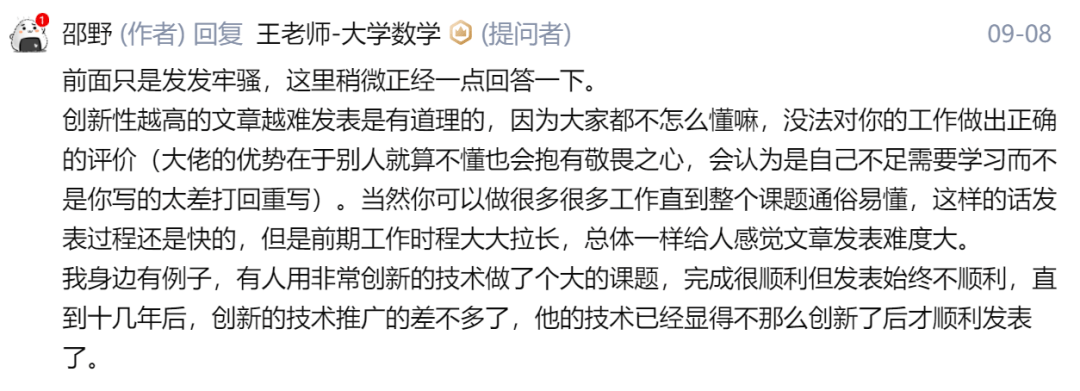 1

邵野 (作者) 回复 王老师-大学数学 (提问者) 09-08

前面只是发发牢骚，这里稍微正经一点回答一下。

创新性越高的文章越难发表是有道理的，因为大家都不怎么懂嘛，没法对你的工作做出正确的评价（大佬的优势在于别人就算不懂也会抱有敬畏之心，会认为是自己不足需要学习而不是你写的太差打回重写）。当然你可以做很多很多工作直到整个课题通俗易懂，这样的话发表过程还是快的，但是前期工作时程大大拉长，总体一样给人感觉文章发表难度大。

我身边有例子，有人用非常创新的技术做了个大的课题，完成很顺利但发表始终不顺利，直到十几年后，创新的技术推广的差不多了，他的技术已经显得不那么创新了后才顺利发表了。